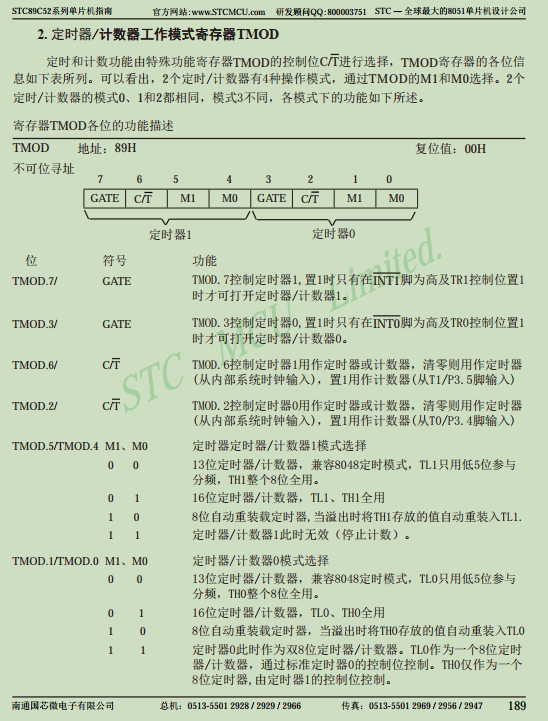 STC89C52系列单片机指南　　官方网站:www.STCMCU.com　研发顾问QQ:800003751　STC — 全球最大的8051单片机设计公司

2. 定时器/计数器工作模式寄存器TMOD

定时和计数功能由特殊功能寄存器TMOD的控制位$C/\overline{T}$进行选择，TMOD寄存器的各位信息如下表所列。可以看出，2个定时/计数器有4种操作模式，通过TMOD的M1和M0选择。2个定时/计数器的模式0、1和2都相同，模式3不同，各模式下的功能如下所述。

寄存器TMOD各位的功能描述

TMOD　地址：89H　复位值：00H

不可位寻址

| 7 | 6 | 5 | 4 | 3 | 2 | 1 | 0 |
|---|---|---|---|---|---|---|---|
| GATE | $C/\overline{T}$ | M1 | M0 | GATE | $C/\overline{T}$ | M1 | M0 |

定时器1　定时器0

STC MCU Limited.

| 位 | 符号 | 功能 |
|---|---|---|
| TMOD.7/ | GATE | TMOD.7控制定时器1,置1时只有在$\overline{INT1}$脚为高及TR1控制位置1时才可打开定时器/计数器1。 |
| TMOD.3/ | GATE | TMOD.3控制定时器0,置1时只有在$\overline{INT0}$脚为高及TR0控制位置1时才可打开定时器/计数器0。 |
| TMOD.6/ | $C/\overline{T}$ | TMOD.6控制定时器1用作定时器或计数器，清零则用作定时器(从内部系统时钟输入)，置1用作计数器(从T1/P3.5脚输入) |
| TMOD.2/ | $C/\overline{T}$ | TMOD.2控制定时器0用作定时器或计数器，清零则用作定时器(从内部系统时钟输入)，置1用作计数器(从T0/P3.4脚输入) |
| TMOD.5/TMOD.4 | M1、M0 | 定时器定时器/计数器1模式选择 |
| | 0　0 | 13位定时器/计数器，兼容8048定时模式，TL1只用低5位参与分频，TH1整个8位全用。 |
| | 0　1 | 16位定时器/计数器，TL1、TH1全用 |
| | 1　0 | 8位自动重装载定时器,当溢出时将TH1存放的值自动重装入TL1. |
| | 1　1 | 定时器/计数器1此时无效（停止计数）。 |
| TMOD.1/TMOD.0 | M1、M0 | 定时器/计数器0模式选择 |
| | 0　0 | 13位定时器/计数器，兼容8048定时模式，TL0只用低5位参与分频，TH0整个8位全用。 |
| | 0　1 | 16位定时器/计数器，TL0、TH0全用 |
| | 1　0 | 8位自动重装载定时器，当溢出时将TH0存放的值自动重装入TL0 |
| | 1　1 | 定时器0此时作为双8位定时器/计数器。TL0作为一个8位定时器/计数器，通过标准定时器0的控制位控制。TH0仅作为一个8位定时器,由定时器1的控制位控制。 |

南通国芯微电子有限公司　总机：0513-5501 2928 / 2929 / 2966　传真：0513-5501 2969 / 2956 / 2947　189